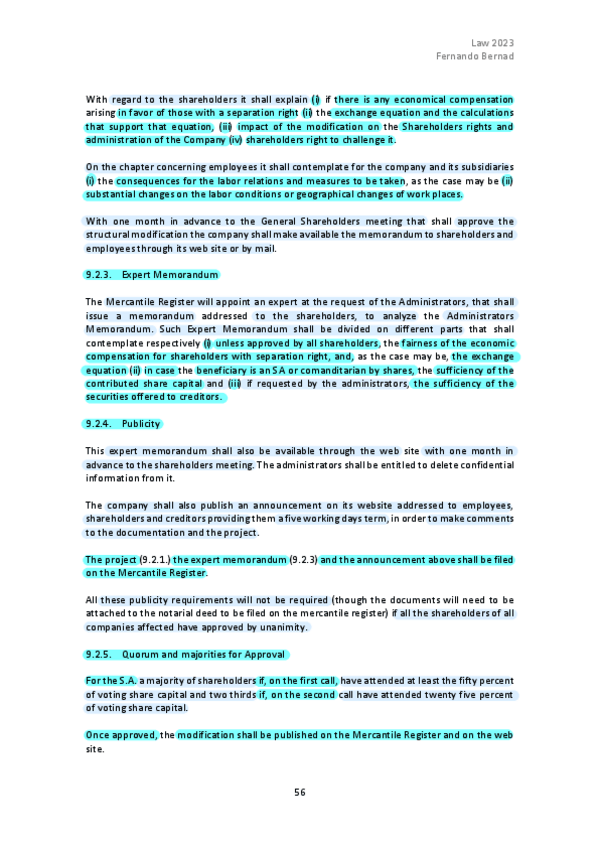 Law 2023
Fernando Bernad

With regard to the shareholders it shall explain (i) if there is any economical compensation arising in favor of those with a separation right (ii) the exchange equation and the calculations that support that equation, (iii) impact of the modification on the Shareholders rights and administration of the Company (iv) shareholders right to challenge it.

On the chapter concerning employees it shall contemplate for the company and its subsidiaries (i) the consequences for the labor relations and measures to be taken, as the case may be (ii) substantial changes on the labor conditions or geographical changes of work places.

With one month in advance to the General Shareholders meeting that shall approve the structural modification the company shall make available the memorandum to shareholders and employees through its web site or by mail.

9.2.3. Expert Memorandum

The Mercantile Register will appoint an expert at the request of the Administrators, that shall issue a memorandum addressed to the shareholders, to analyze the Administrators Memorandum. Such Expert Memorandum shall be divided on different parts that shall contemplate respectively (i) unless approved by all shareholders, the fairness of the economic compensation for shareholders with separation right, and, as the case may be, the exchange equation (ii) in case the beneficiary is an SA or comanditarian by shares, the sufficiency of the contributed share capital and (iii) if requested by the administrators, the sufficiency of the securities offered to creditors.

9.2.4. Publicity

This expert memorandum shall also be available through the web site with one month in advance to the shareholders meeting. The administrators shall be entitled to delete confidential information from it.

The company shall also publish an announcement on its website addressed to employees, shareholders and creditors providing them a five working days term, in order to make comments to the documentation and the project.

The project (9.2.1.) the expert memorandum (9.2.3) and the announcement above shall be filed on the Mercantile Register.

All these publicity requirements will not be required (though the documents will need to be attached to the notarial deed to be filed on the mercantile register) if all the shareholders of all companies affected have approved by unanimity.

9.2.5. Quorum and majorities for Approval

For the S.A. a majority of shareholders if, on the first call, have attended at least the fifty percent of voting share capital and two thirds if, on the second call have attended twenty five percent of voting share capital.

Once approved, the modification shall be published on the Mercantile Register and on the web site.

56